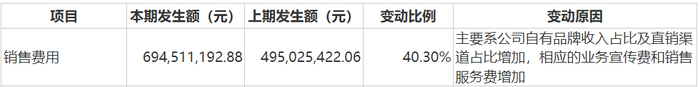 | 项目 | 本期发生额（元） | 上期发生额（元） | 变动比例 | 变动原因 |
|---|---|---|---|---|
| 销售费用 | 694,511,192.88 | 495,025,422.06 | 40.30% | 主要系公司自有品牌收入占比及直销渠道占比增加，相应的业务宣传费和销售服务费增加 |